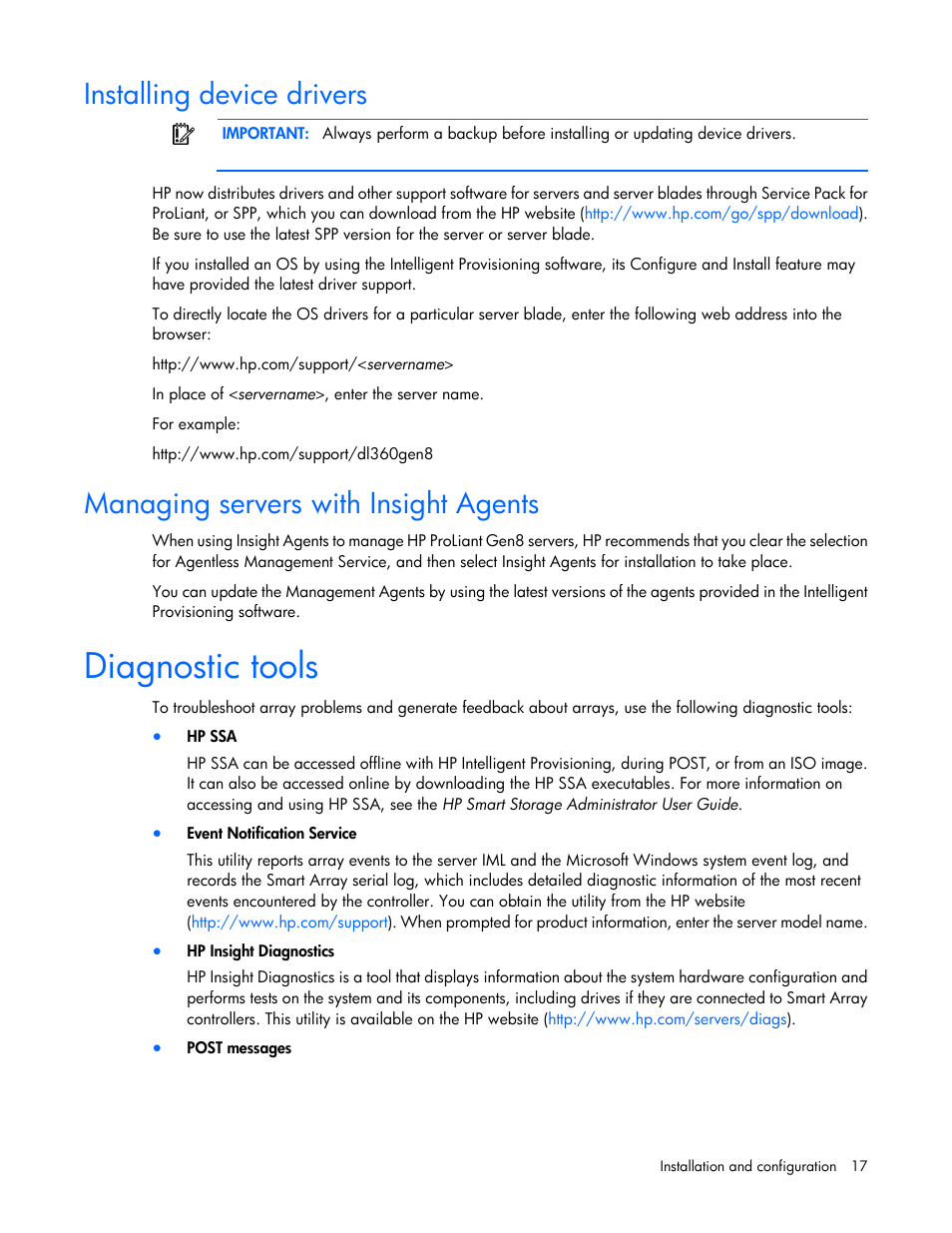 Installing device drivers

IMPORTANT: Always perform a backup before installing or updating device drivers.

HP now distributes drivers and other support software for servers and server blades through Service Pack for ProLiant, or SPP, which you can download from the HP website (http://www.hp.com/go/spp/download). Be sure to use the latest SPP version for the server or server blade.

If you installed an OS by using the Intelligent Provisioning software, its Configure and Install feature may have provided the latest driver support.

To directly locate the OS drivers for a particular server blade, enter the following web address into the browser:

http://www.hp.com/support/<servername>

In place of <servername>, enter the server name.

For example:

http://www.hp.com/support/dl360gen8

Managing servers with Insight Agents

When using Insight Agents to manage HP ProLiant Gen8 servers, HP recommends that you clear the selection for Agentless Management Service, and then select Insight Agents for installation to take place.

You can update the Management Agents by using the latest versions of the agents provided in the Intelligent Provisioning software.

Diagnostic tools

To troubleshoot array problems and generate feedback about arrays, use the following diagnostic tools:

• HP SSA

HP SSA can be accessed offline with HP Intelligent Provisioning, during POST, or from an ISO image. It can also be accessed online by downloading the HP SSA executables. For more information on accessing and using HP SSA, see the HP Smart Storage Administrator User Guide.

• Event Notification Service

This utility reports array events to the server IML and the Microsoft Windows system event log, and records the Smart Array serial log, which includes detailed diagnostic information of the most recent events encountered by the controller. You can obtain the utility from the HP website (http://www.hp.com/support). When prompted for product information, enter the server model name.

• HP Insight Diagnostics

HP Insight Diagnostics is a tool that displays information about the system hardware configuration and performs tests on the system and its components, including drives if they are connected to Smart Array controllers. This utility is available on the HP website (http://www.hp.com/servers/diags).

• POST messages

Installation and configuration 17